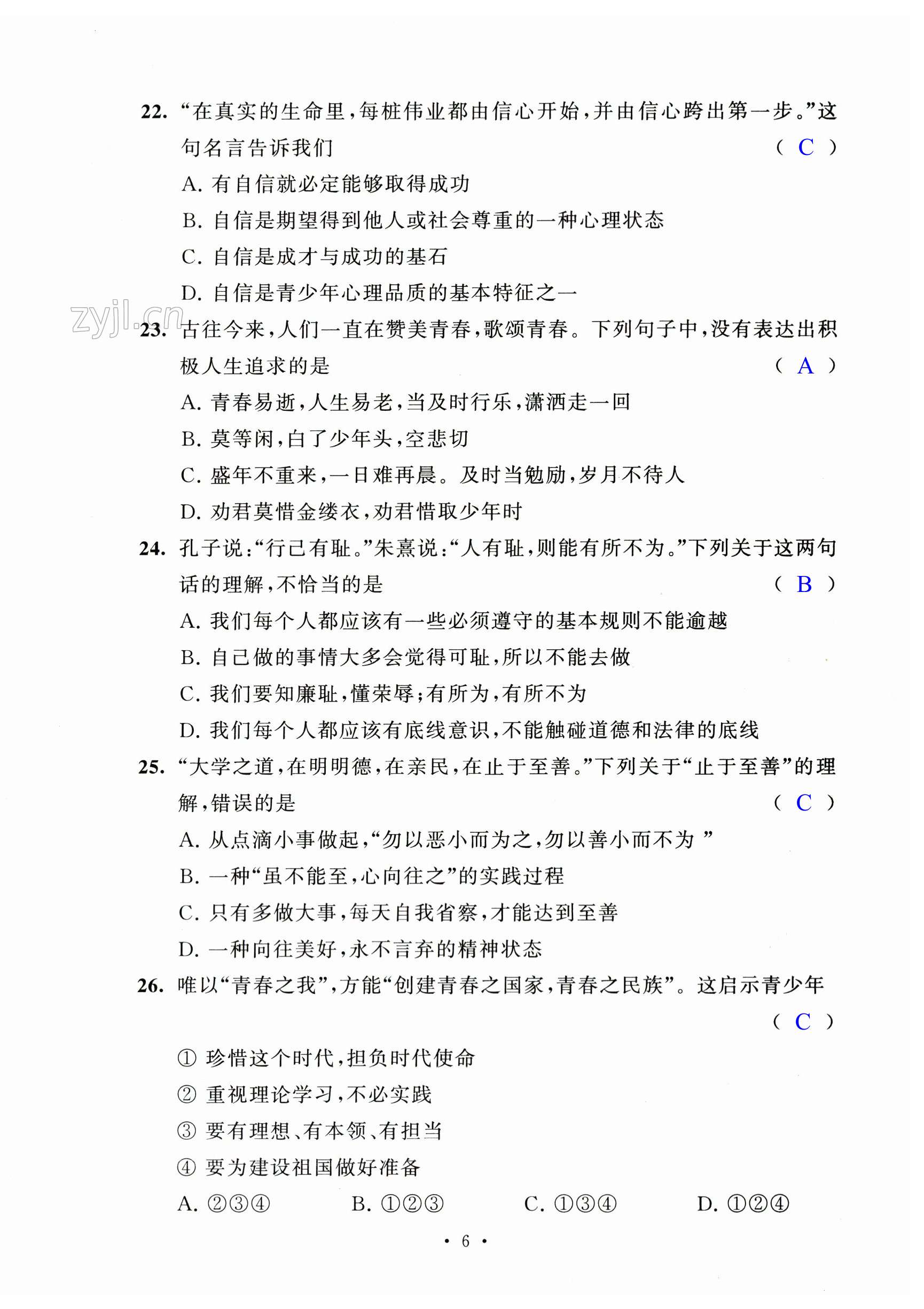 22. “在真实的生命里，每桩伟业都由信心开始，并由信心跨出第一步。”这句名言告诉我们 （ C ）

A. 有自信就必定能够取得成功

B. 自信是期望得到他人或社会尊重的一种心理状态

C. 自信是成才与成功的基石

D. 自信是青少年心理品质的基本特征之一

zyjl.cn

23. 古往今来，人们一直在赞美青春，歌颂青春。下列句子中，没有表达出积极人生追求的是 （ A ）

A. 青春易逝，人生易老，当及时行乐，潇洒走一回

B. 莫等闲，白了少年头，空悲切

C. 盛年不重来，一日难再晨。及时当勉励，岁月不待人

D. 劝君莫惜金缕衣，劝君惜取少年时

24. 孔子说：“行己有耻。”朱熹说：“人有耻，则能有所不为。”下列关于这两句话的理解，不恰当的是 （ B ）

A. 我们每个人都应该有一些必须遵守的基本规则不能逾越

B. 自己做的事情大多会觉得可耻，所以不能去做

C. 我们要知廉耻，懂荣辱；有所为，有所不为

D. 我们每个人都应该有底线意识，不能触碰道德和法律的底线

25. “大学之道，在明明德，在亲民，在止于至善。”下列关于“止于至善”的理解，错误的是 （ C ）

A. 从点滴小事做起，“勿以恶小而为之，勿以善小而不为 ”

B. 一种“虽不能至，心向往之”的实践过程

C. 只有多做大事，每天自我省察，才能达到至善

D. 一种向往美好，永不言弃的精神状态

26. 唯以“青春之我”，方能“创建青春之国家，青春之民族”。这启示青少年 （ C ）

① 珍惜这个时代，担负时代使命

② 重视理论学习，不必实践

③ 要有理想、有本领、有担当

④ 要为建设祖国做好准备

A. ②③④ B. ①②③ C. ①③④ D. ①②④

· 6 ·